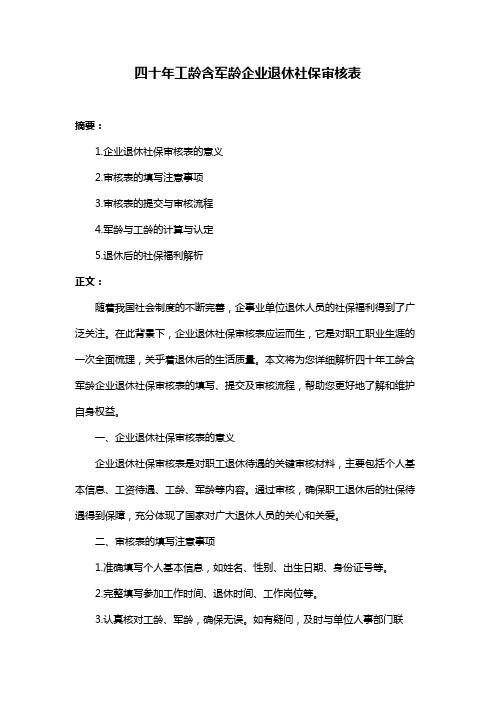 四十年工龄含军龄企业退休社保审核表

摘要：

1.企业退休社保审核表的意义

2.审核表的填写注意事项

3.审核表的提交与审核流程

4.军龄与工龄的计算与认定

5.退休后的社保福利解析

正文：

随着我国社会制度的不断完善，企事业单位退休人员的社保福利得到了广泛关注。在此背景下，企业退休社保审核表应运而生，它是对职工职业生涯的一次全面梳理，关乎着退休后的生活质量。本文将为您详细解析四十年工龄含军龄企业退休社保审核表的填写、提交及审核流程，帮助您更好地了解和维护自身权益。

一、企业退休社保审核表的意义

企业退休社保审核表是对职工退休待遇的关键审核材料，主要包括个人基本信息、工资待遇、工龄、军龄等内容。通过审核，确保职工退休后的社保待遇得到保障，充分体现了国家对广大退休人员的关心和关爱。

二、审核表的填写注意事项

1.准确填写个人基本信息，如姓名、性别、出生日期、身份证号等。

2.完整填写参加工作时间、退休时间、工作岗位等。

3.认真核对工龄、军龄，确保无误。如有疑问，及时与单位人事部门联